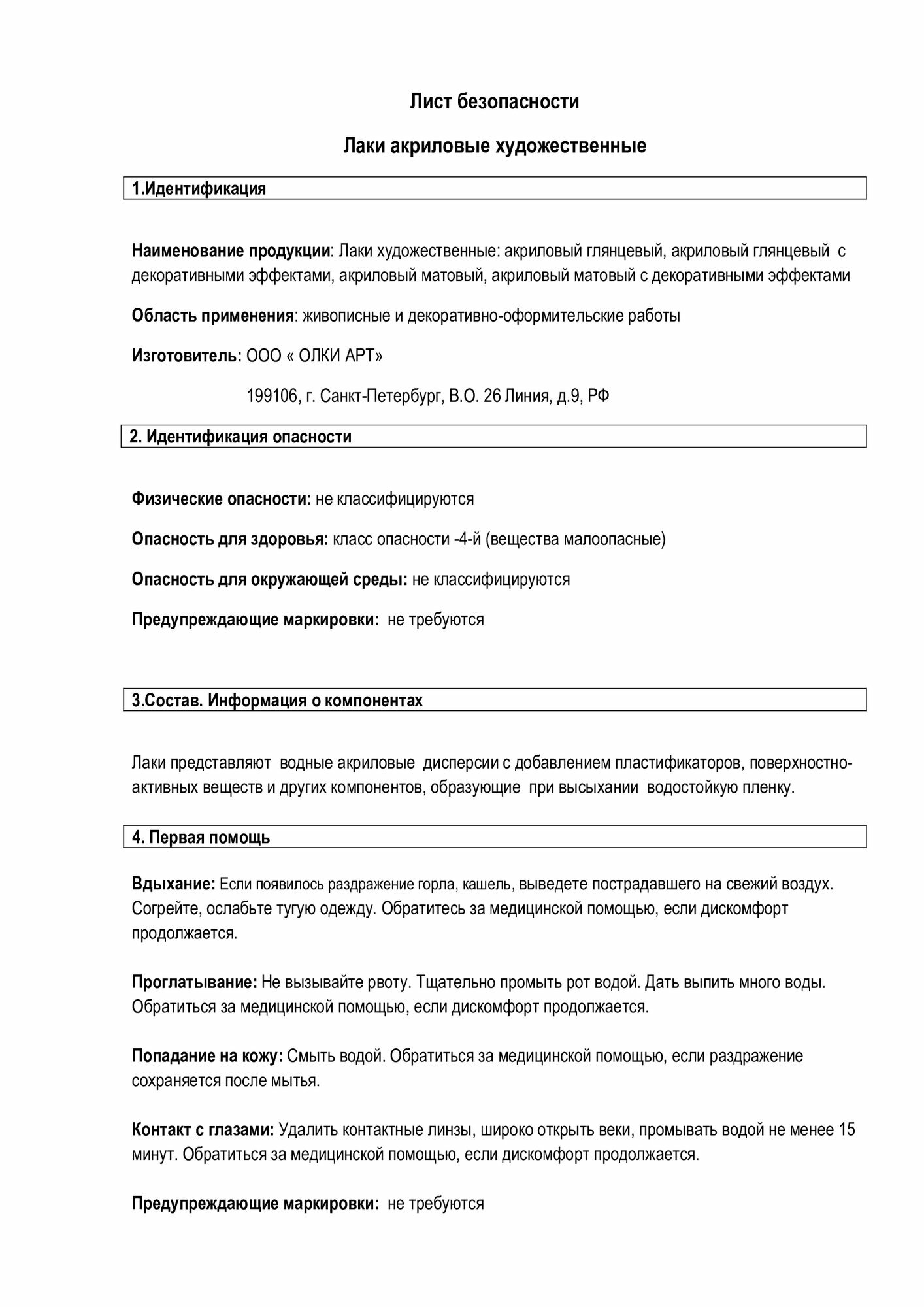 Лист безопасности

Лаки акриловые художественные

1.Идентификация

Наименование продукции: Лаки художественные: акриловый глянцевый, акриловый глянцевый с декоративными эффектами, акриловый матовый, акриловый матовый с декоративными эффектами

Область применения: живописные и декоративно-оформительские работы

Изготовитель: ООО « ОЛКИ АРТ»

199106, г. Санкт-Петербург, В.О. 26 Линия, д.9, РФ

2. Идентификация опасности

Физические опасности: не классифицируются

Опасность для здоровья: класс опасности -4-й (вещества малоопасные)

Опасность для окружающей среды: не классифицируются

Предупреждающие маркировки: не требуются

3.Состав. Информация о компонентах

Лаки представляют водные акриловые дисперсии с добавлением пластификаторов, поверхностно-активных веществ и других компонентов, образующие при высыхании водостойкую пленку.

4. Первая помощь

Вдыхание: Если появилось раздражение горла, кашель, выведете пострадавшего на свежий воздух. Согрейте, ослабьте тугую одежду. Обратитесь за медицинской помощью, если дискомфорт продолжается.

Проглатывание: Не вызывайте рвоту. Тщательно промыть рот водой. Дать выпить много воды. Обратиться за медицинской помощью, если дискомфорт продолжается.

Попадание на кожу: Смыть водой. Обратиться за медицинской помощью, если раздражение сохраняется после мытья.

Контакт с глазами: Удалить контактные линзы, широко открыть веки, промывать водой не менее 15 минут. Обратиться за медицинской помощью, если дискомфорт продолжается.

Предупреждающие маркировки: не требуются